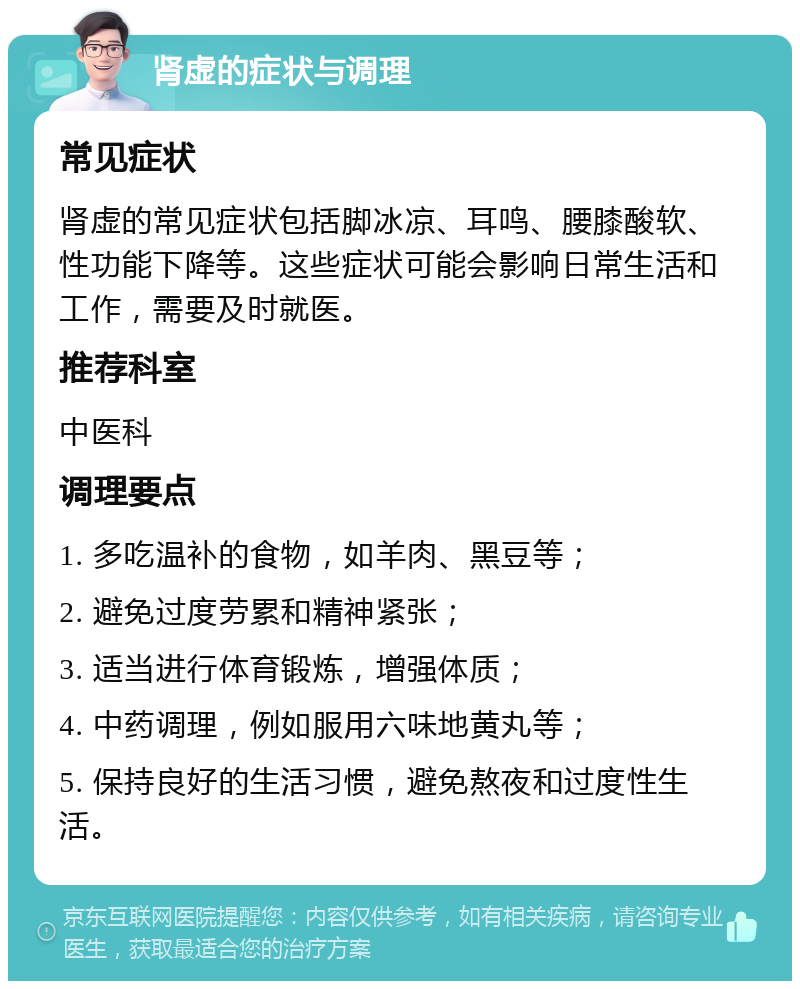 肾虚的症状与调理

常见症状

肾虚的常见症状包括脚冰凉、耳鸣、腰膝酸软、性功能下降等。这些症状可能会影响日常生活和工作，需要及时就医。

推荐科室

中医科

调理要点

1. 多吃温补的食物，如羊肉、黑豆等；

2. 避免过度劳累和精神紧张；

3. 适当进行体育锻炼，增强体质；

4. 中药调理，例如服用六味地黄丸等；

5. 保持良好的生活习惯，避免熬夜和过度性生活。

京东互联网医院提醒您：内容仅供参考，如有相关疾病，请咨询专业医生，获取最适合您的治疗方案